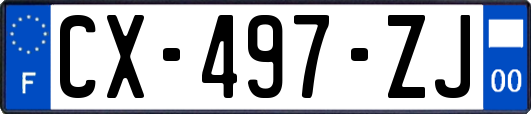 F
CX-497-ZJ
00